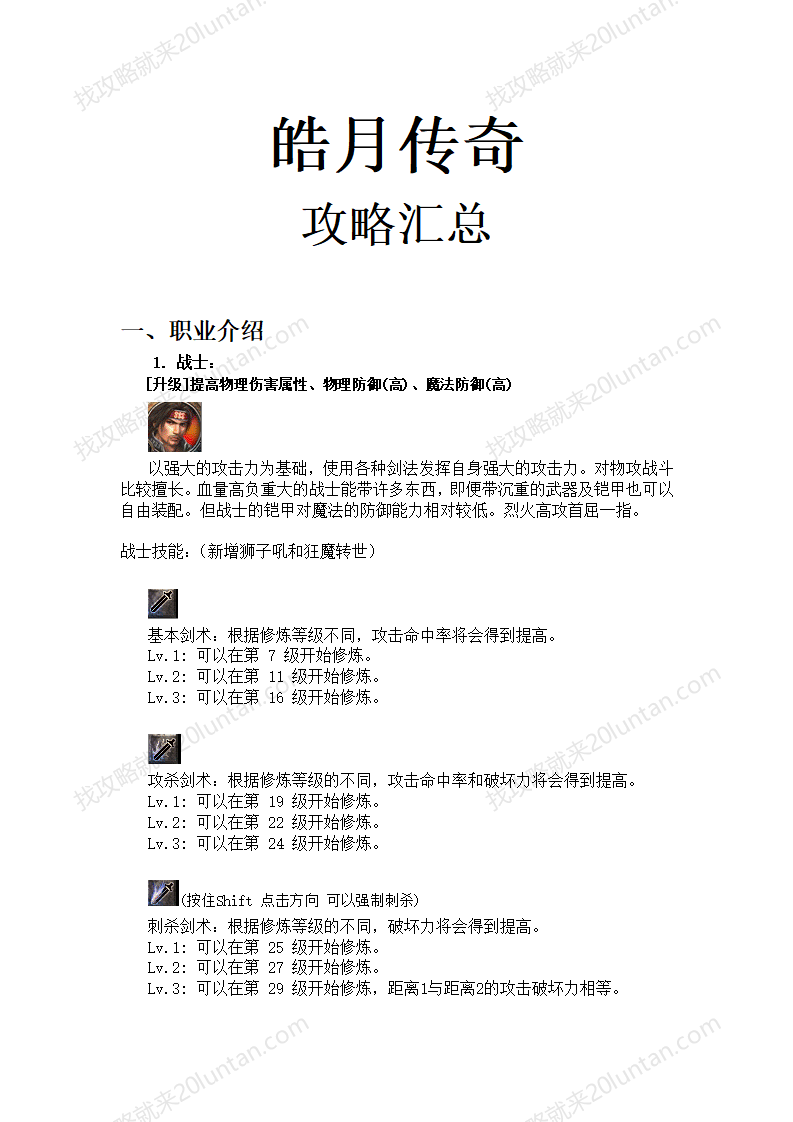 找攻略就来20luntan.com

皓月传奇

攻略汇总

一、职业介绍

1. 战士：

[升级]提高物理伤害属性、物理防御(高)、魔法防御(高)

以强大的攻击力为基础，使用各种剑法发挥自身强大的攻击力。对物攻战斗比较擅长。血量高负重大的战士能带许多东西，即便带沉重的武器及铠甲也可以自由装配。但战士的铠甲对魔法的防御能力相对较低。烈火高攻首屈一指。

战士技能：（新增狮子吼和狂魔转世）

基本剑术：根据修炼等级不同，攻击命中率将会得到提高。
Lv.1: 可以在第 7 级开始修炼。
Lv.2: 可以在第 11 级开始修炼。
Lv.3: 可以在第 16 级开始修炼。

攻杀剑术：根据修炼等级的不同，攻击命中率和破坏力将会得到提高。
Lv.1: 可以在第 19 级开始修炼。
Lv.2: 可以在第 22 级开始修炼。
Lv.3: 可以在第 24 级开始修炼。

(按住Shift 点击方向 可以强制刺杀)
刺杀剑术：根据修炼等级的不同，破坏力将会得到提高。
Lv.1: 可以在第 25 级开始修炼。
Lv.2: 可以在第 27 级开始修炼。
Lv.3: 可以在第 29 级开始修炼，距离1与距离2的攻击破坏力相等。